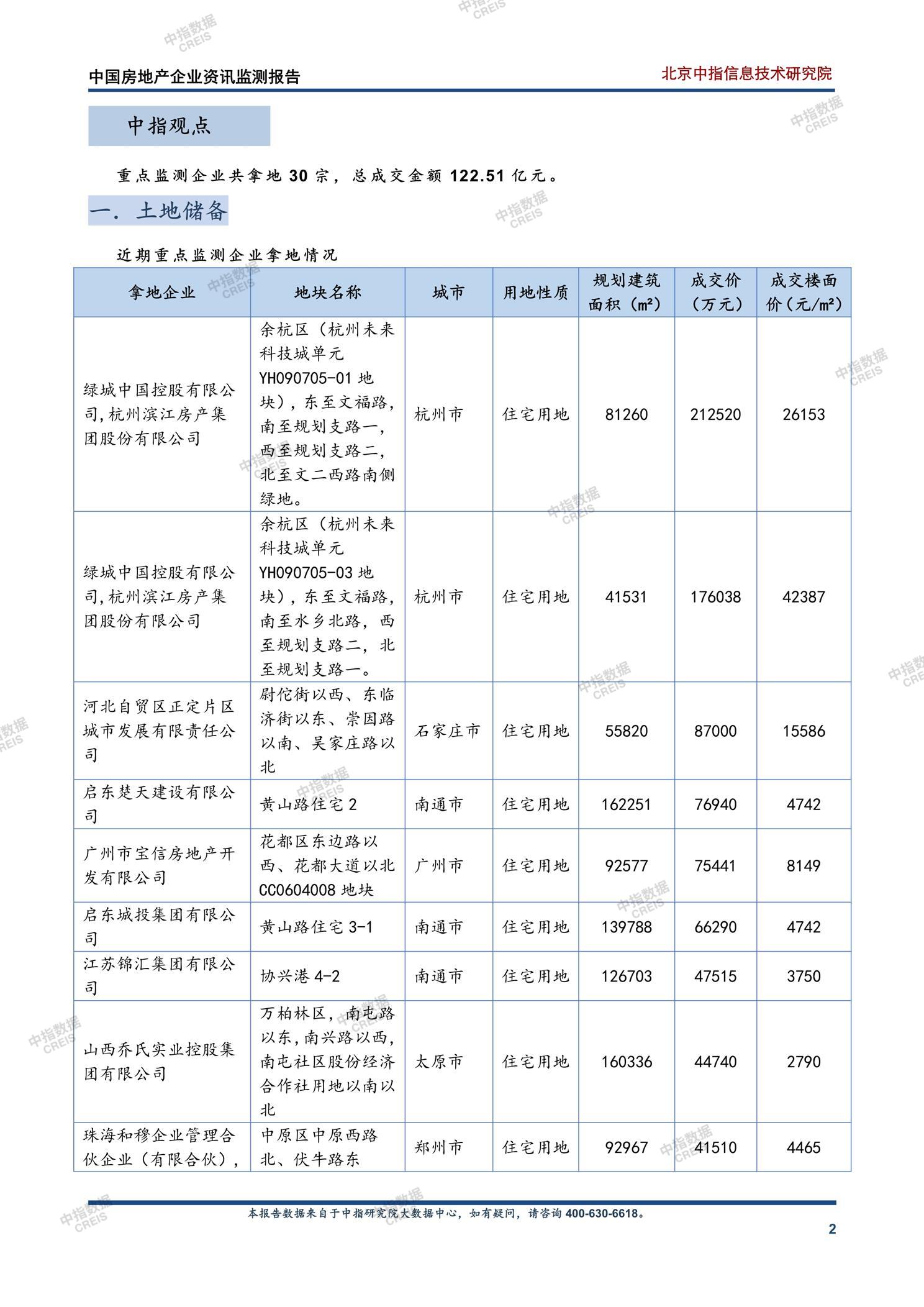 中国房地产企业资讯监测报告

北京中指信息技术研究院

中指观点

重点监测企业共拿地30宗，总成交金额122.51亿元。

一. 土地储备

近期重点监测企业拿地情况

| 拿地企业 | 地块名称 | 城市 | 用地性质 | 规划建筑面积（m²） | 成交价（万元） | 成交楼面价（元/m²） |
|---|---|---|---|---|---|---|
| 绿城中国控股有限公司,杭州滨江房产集团股份有限公司 | 余杭区（杭州未来科技城单元YH090705-01地块），东至文福路，南至规划支路一，西至规划支路二，北至文二西路南侧绿地。 | 杭州市 | 住宅用地 | 81260 | 212520 | 26153 |
| 绿城中国控股有限公司,杭州滨江房产集团股份有限公司 | 余杭区（杭州未来科技城单元YH090705-03地块），东至文福路，南至水乡北路，西至规划支路二，北至规划支路一。 | 杭州市 | 住宅用地 | 41531 | 176038 | 42387 |
| 河北自贸区正定片区城市发展有限责任公司 | 尉佗街以西、东临济街以东、崇因路以南、吴家庄路以北 | 石家庄市 | 住宅用地 | 55820 | 87000 | 15586 |
| 启东楚天建设有限公司 | 黄山路住宅2 | 南通市 | 住宅用地 | 162251 | 76940 | 4742 |
| 广州市宝信房地产开发有限公司 | 花都区东边路以西、花都大道以北CC0604008地块 | 广州市 | 住宅用地 | 92577 | 75441 | 8149 |
| 启东城投集团有限公司 | 黄山路住宅3-1 | 南通市 | 住宅用地 | 139788 | 66290 | 4742 |
| 江苏锦汇集团有限公司 | 协兴港4-2 | 南通市 | 住宅用地 | 126703 | 47515 | 3750 |
| 山西乔氏实业控股集团有限公司 | 万柏林区，南屯路以东,南兴路以西,南屯社区股份经济合作社用地以南以北 | 太原市 | 住宅用地 | 160336 | 44740 | 2790 |
| 珠海和穆企业管理合伙企业（有限合伙）, | 中原区中原西路北、伏牛路东 | 郑州市 | 住宅用地 | 92967 | 41510 | 4465 |

本报告数据来自于中指研究院大数据中心，如有疑问，请咨询400-630-6618。

2

中指数据 CREIS